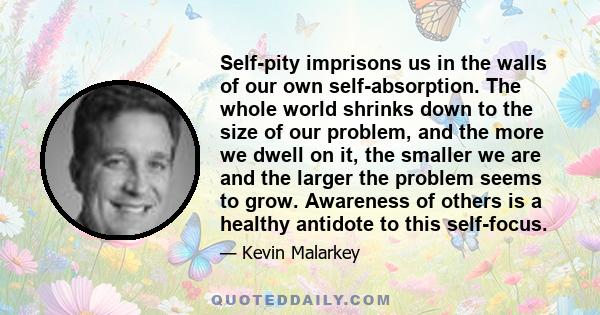 Self-pity imprisons us in the walls of our own self-absorption. The whole world shrinks down to the size of our problem, and the more we dwell on it, the smaller we are and the larger the problem seems to grow. Awareness of others is a healthy antidote to this self-focus.

— Kevin Malarkey

QUOTEDDAILY.COM